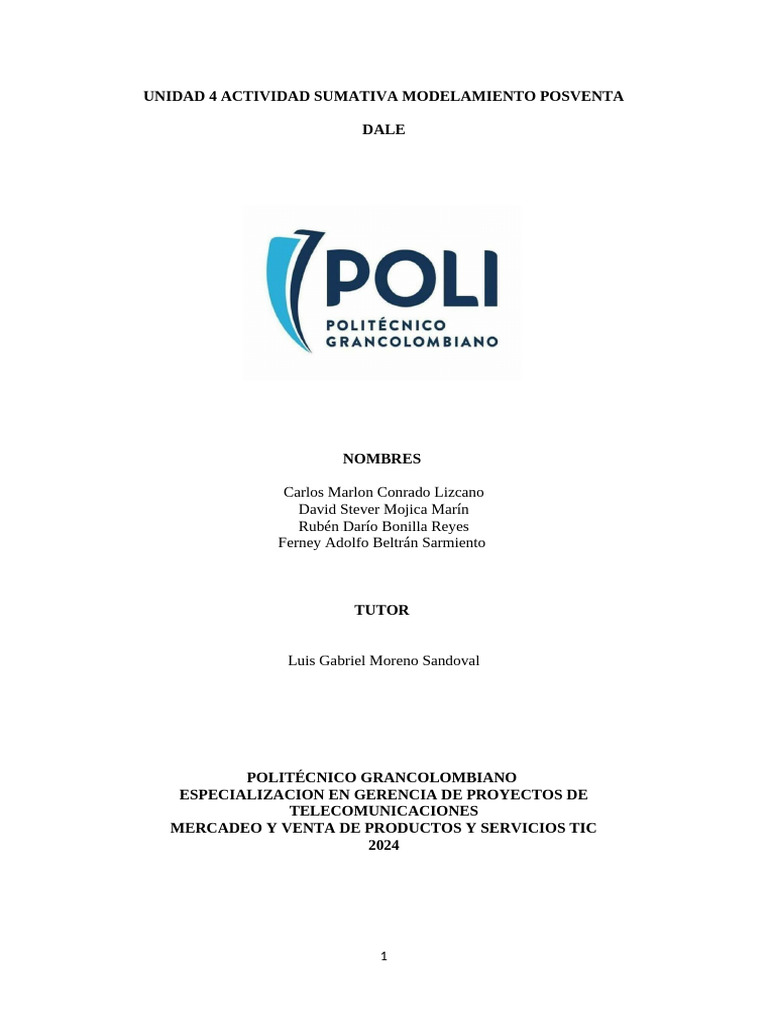 UNIDAD 4 ACTIVIDAD SUMATIVA MODELAMIENTO POSVENTA

DALE

POLI
POLITÉCNICO
GRANCOLOMBIANO

NOMBRES

Carlos Marlon Conrado Lizcano
David Stever Mojica Marín
Rubén Darío Bonilla Reyes
Ferney Adolfo Beltrán Sarmiento

TUTOR

Luis Gabriel Moreno Sandoval

POLITÉCNICO GRANCOLOMBIANO
ESPECIALIZACION EN GERENCIA DE PROYECTOS DE TELECOMUNICACIONES
MERCADEO Y VENTA DE PRODUCTOS Y SERVICIOS TIC
2024

1